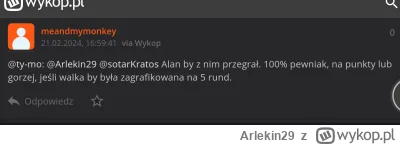 wykop.pl

meandmymonkey
21.02.2024, 16:59:41 via Wykop
0

@ty-mo: @Arlekin29 @sotarKratos Alan by z nim przegrał. 100% pewniak, na punkty lub gorzej, jeśli walka by była zagrafikowana na 5 rund.

Odpowiedz

Arlekin29 z wykop.pl